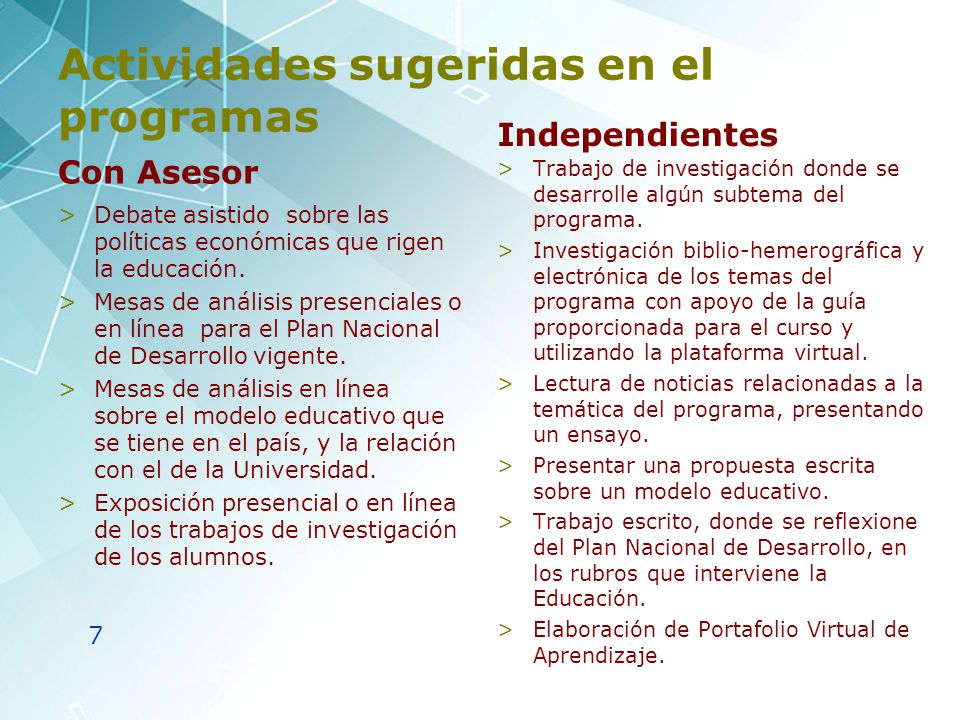 Actividades sugeridas en el programas

Con Asesor

> Debate asistido sobre las políticas económicas que rigen la educación.
> Mesas de análisis presenciales o en línea para el Plan Nacional de Desarrollo vigente.
> Mesas de análisis en línea sobre el modelo educativo que se tiene en el país, y la relación con el de la Universidad.
> Exposición presencial o en línea de los trabajos de investigación de los alumnos.

7

Independientes

> Trabajo de investigación donde se desarrolle algún subtema del programa.
> Investigación biblio-hemerográfica y electrónica de los temas del programa con apoyo de la guía proporcionada para el curso y utilizando la plataforma virtual.
> Lectura de noticias relacionadas a la temática del programa, presentando un ensayo.
> Presentar una propuesta escrita sobre un modelo educativo.
> Trabajo escrito, donde se reflexione del Plan Nacional de Desarrollo, en los rubros que interviene la Educación.
> Elaboración de Portafolio Virtual de Aprendizaje.